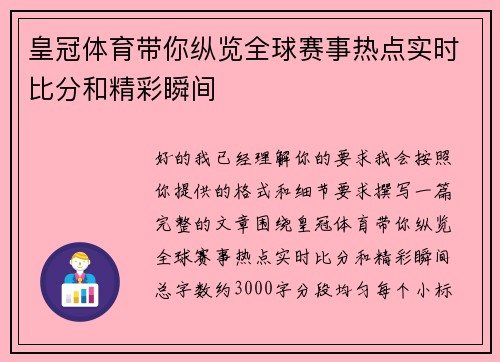 皇冠体育带你纵览全球赛事热点实时比分和精彩瞬间

好的我已经理解你的要求我会按照你提供的格式和细节要求撰写一篇完整的文章围绕皇冠体育带你纵览全球赛事热点实时比分和精彩瞬间总字数约3000字分段均匀每个小标